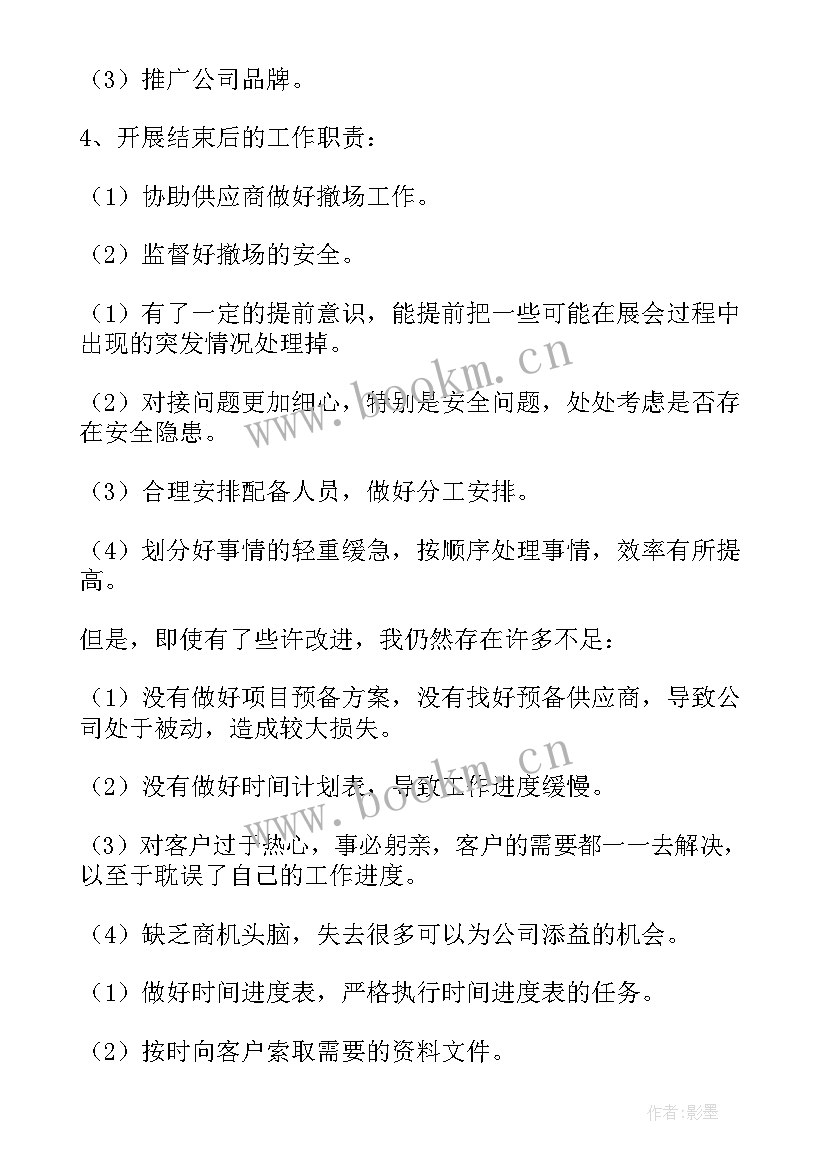 （3）推广公司品牌。

4、开展结束后的工作职责：

（1）协助供应商做好撤场工作。

（2）监督好撤场的安全。

（1）有了一定的提前意识，能提前把一些可能在展会过程中出现的突发情况处理掉。

（2）对接问题更加细心，特别是安全问题，处处考虑是否存在安全隐患。

（3）合理安排配备人员，做好分工安排。

（4）划分好事情的轻重缓急，按顺序处理事情，效率有所提高。

但是，即使有了些许改进，我仍然存在许多不足：

（1）没有做好项目预备方案，没有找好预备供应商，导致公司处于被动，造成较大损失。

（2）没有做好时间计划表，导致工作进度缓慢。

（3）对客户过于热心，事必躬亲，客户的需要都一一去解决，以至于耽误了自己的工作进度。

（4）缺乏商机头脑，失去很多可以为公司添益的机会。

（1）做好时间进度表，严格执行时间进度表的任务。

（2）按时向客户索取需要的资料文件。

www.bookm.cn

www.bookm.cn

作者:影墨